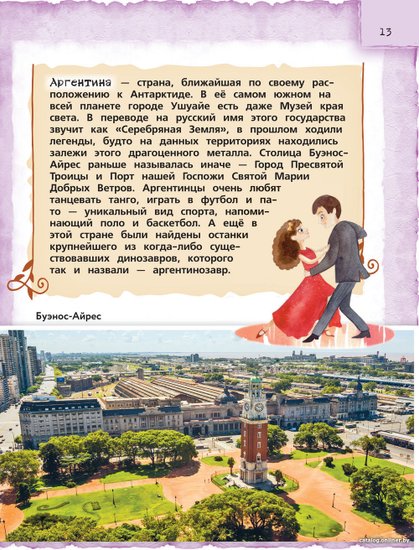 13

Аргентина — страна, ближайшая по своему расположению к Антарктиде. В её самом южном на всей планете городе Ушуайе есть даже Музей края света. В переводе на русский имя этого государства звучит как «Серебряная Земля», в прошлом ходили легенды, будто на данных территориях находились залежи этого драгоценного металла. Столица Буэнос-Айрес раньше называлась иначе — Город Пресвятой Троицы и Порт нашей Госпожи Святой Марии Добрых Ветров. Аргентинцы очень любят танцевать танго, играть в футбол и пато — уникальный вид спорта, напоминающий поло и баскетбол. А ещё в этой стране были найдены останки крупнейшего из когда-либо существовавших динозавров, которого так и назвали — аргентинозавр.

Буэнос-Айрес

catalog.onliner.by